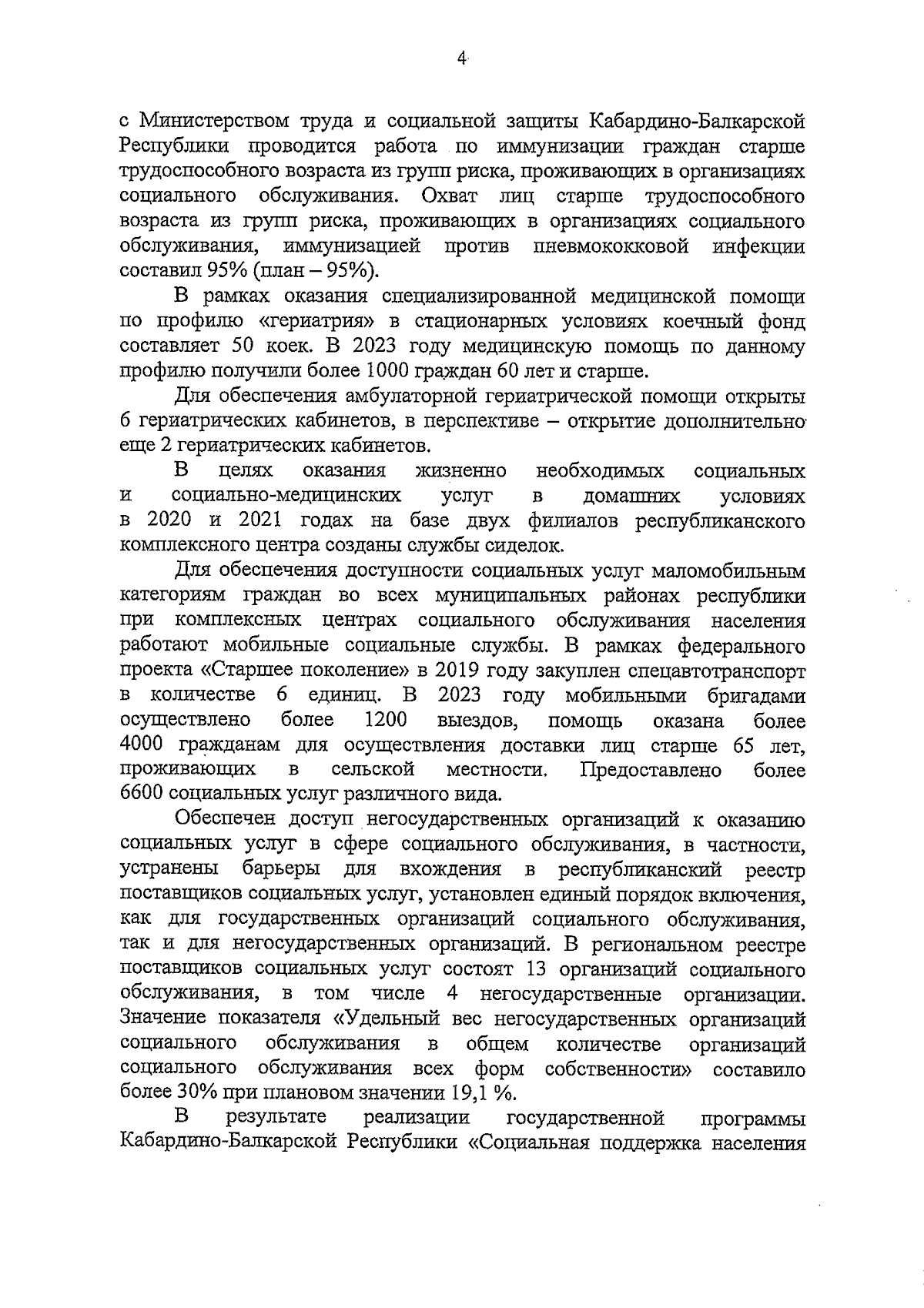 4

с Министерством труда и социальной защиты Кабардино-Балкарской Республики проводится работа по иммунизации граждан старше трудоспособного возраста из групп риска, проживающих в организациях социального обслуживания. Охват лиц старше трудоспособного возраста из групп риска, проживающих в организациях социального обслуживания, иммунизацией против пневмококковой инфекции составил 95% (план – 95%).

В рамках оказания специализированной медицинской помощи по профилю «гериатрия» в стационарных условиях коечный фонд составляет 50 коек. В 2023 году медицинскую помощь по данному профилю получили более 1000 граждан 60 лет и старше.

Для обеспечения амбулаторной гериатрической помощи открыты 6 гериатрических кабинетов, в перспективе – открытие дополнительно еще 2 гериатрических кабинетов.

В целях оказания жизненно необходимых социальных и социально-медицинских услуг в домашних условиях в 2020 и 2021 годах на базе двух филиалов республиканского комплексного центра созданы службы сиделок.

Для обеспечения доступности социальных услуг маломобильным категориям граждан во всех муниципальных районах республики при комплексных центрах социального обслуживания населения работают мобильные социальные службы. В рамках федерального проекта «Старшее поколение» в 2019 году закуплен спецавтотранспорт в количестве 6 единиц. В 2023 году мобильными бригадами осуществлено более 1200 выездов, помощь оказана более 4000 гражданам для осуществления доставки лиц старше 65 лет, проживающих в сельской местности. Предоставлено более 6600 социальных услуг различного вида.

Обеспечен доступ негосударственных организаций к оказанию социальных услуг в сфере социального обслуживания, в частности, устранены барьеры для вхождения в республиканский реестр поставщиков социальных услуг, установлен единый порядок включения, как для государственных организаций социального обслуживания, так и для негосударственных организаций. В региональном реестре поставщиков социальных услуг состоят 13 организаций социального обслуживания, в том числе 4 негосударственные организации. Значение показателя «Удельный вес негосударственных организаций социального обслуживания в общем количестве организаций социального обслуживания всех форм собственности» составило более 30% при плановом значении 19,1 %.

В результате реализации государственной программы Кабардино-Балкарской Республики «Социальная поддержка населения